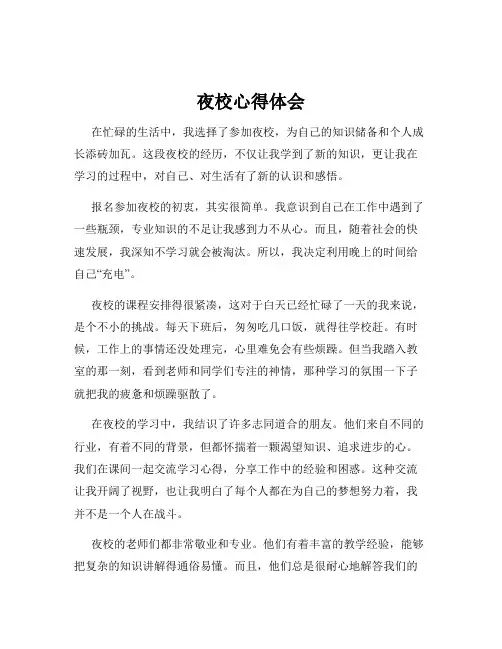 夜校心得体会

在忙碌的生活中，我选择了参加夜校，为自己的知识储备和个人成长添砖加瓦。这段夜校的经历，不仅让我学到了新的知识，更让我在学习的过程中，对自己、对生活有了新的认识和感悟。

报名参加夜校的初衷，其实很简单。我意识到自己在工作中遇到了一些瓶颈，专业知识的不足让我感到力不从心。而且，随着社会的快速发展，我深知不学习就会被淘汰。所以，我决定利用晚上的时间给自己“充电”。

夜校的课程安排得很紧凑，这对于白天已经忙碌了一天的我来说，是个不小的挑战。每天下班后，匆匆吃几口饭，就得往学校赶。有时候，工作上的事情还没处理完，心里难免会有些烦躁。但当我踏入教室的那一刻，看到老师和同学们专注的神情，那种学习的氛围一下子就把我的疲惫和烦躁驱散了。

在夜校的学习中，我结识了许多志同道合的朋友。他们来自不同的行业，有着不同的背景，但都怀揣着一颗渴望知识、追求进步的心。我们在课间一起交流学习心得，分享工作中的经验和困惑。这种交流让我开阔了视野，也让我明白了每个人都在为自己的梦想努力着，我并不是一个人在战斗。

夜校的老师们都非常敬业和专业。他们有着丰富的教学经验，能够把复杂的知识讲解得通俗易懂。而且，他们总是很耐心地解答我们的